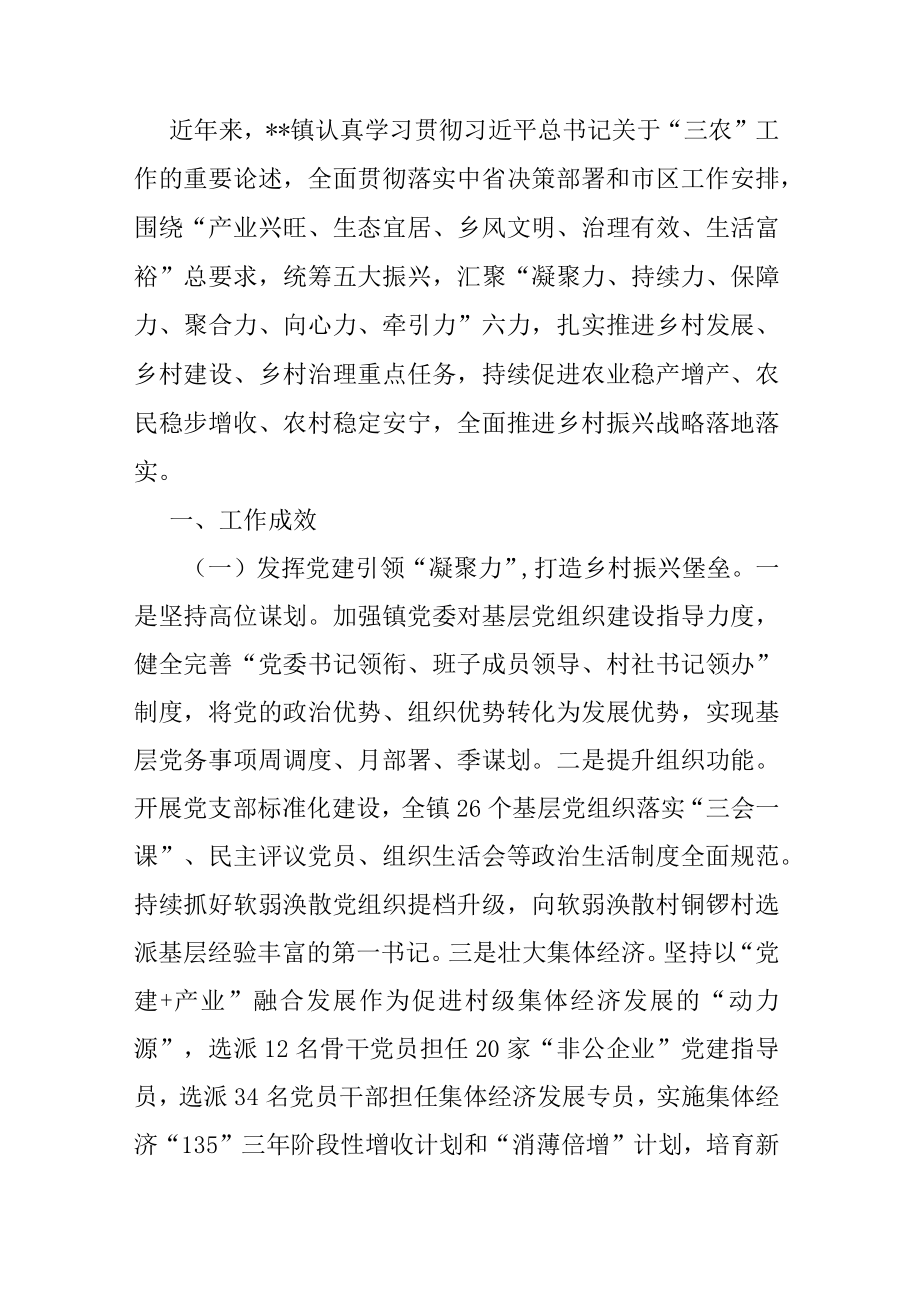 近年来，**镇认真学习贯彻习近平总书记关于“三农”工作的重要论述，全面贯彻落实中省决策部署和市区工作安排，围绕“产业兴旺、生态宜居、乡风文明、治理有效、生活富裕”总要求，统筹五大振兴，汇聚“凝聚力、持续力、保障力、聚合力、向心力、牵引力”六力，扎实推进乡村发展、乡村建设、乡村治理重点任务，持续促进农业稳产增产、农民稳步增收、农村稳定安宁，全面推进乡村振兴战略落地落实。

一、工作成效

（一）发挥党建引领“凝聚力”,打造乡村振兴堡垒。一是坚持高位谋划。加强镇党委对基层党组织建设指导力度，健全完善“党委书记领衔、班子成员领导、村社书记领办”制度，将党的政治优势、组织优势转化为发展优势，实现基层党务事项周调度、月部署、季谋划。二是提升组织功能。开展党支部标准化建设，全镇26个基层党组织落实“三会一课”、民主评议党员、组织生活会等政治生活制度全面规范。持续抓好软弱涣散党组织提档升级，向软弱涣散村铜锣村选派基层经验丰富的第一书记。三是壮大集体经济。坚持以“党建+产业”融合发展作为促进村级集体经济发展的“动力源”，选派12名骨干党员担任20家“非公企业”党建指导员，选派34名党员干部担任集体经济发展专员，实施集体经济“135”三年阶段性增收计划和“消薄倍增”计划，培育新